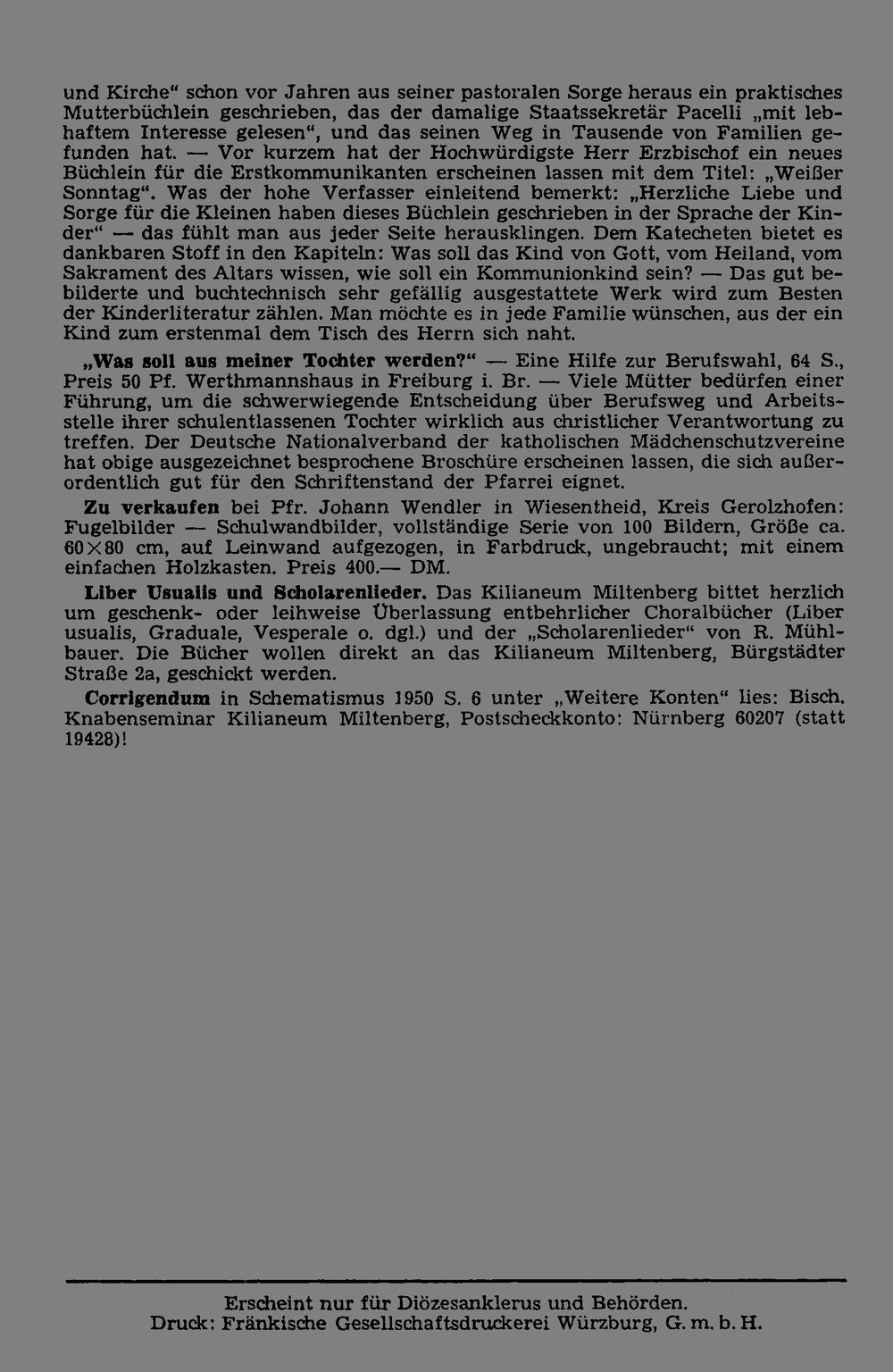 und Kirche“ schon vor Jahren aus seiner pastoralen Sorge heraus ein praktisches Mutterbüchlein geschrieben, das der damalige Staatssekretär Pacelli „mit lebhaftem Interesse gelesen“, und das seinen Weg in Tausende von Familien gefunden hat. — Vor kurzem hat der Hochwürdigste Herr Erzbischof ein neues Büchlein für die Erstkommunikanten erscheinen lassen mit dem Titel: „Weißer Sonntag“. Was der hohe Verfasser einleitend bemerkt: „Herzliche Liebe und Sorge für die Kleinen haben dieses Büchlein geschrieben in der Sprache der Kinder“ — das fühlt man aus jeder Seite herausklingen. Dem Katecheten bietet es dankbaren Stoff in den Kapiteln: Was soll das Kind von Gott, vom Heiland, vom Sakrament des Altars wissen, wie soll ein Kommunionkind sein? — Das gut bebilderte und buchtechnisch sehr gefällig ausgestattete Werk wird zum Besten der Kinderliteratur zählen. Man möchte es in jede Familie wünschen, aus der ein Kind zum erstenmal dem Tisch des Herrn sich naht.

„Was soll aus meiner Tochter werden?“ — Eine Hilfe zur Berufswahl, 64 S., Preis 50 Pf. Werthmannshaus in Freiburg i. Br. — Viele Mütter bedürfen einer Führung, um die schwerwiegende Entscheidung über Berufsweg und Arbeitsstelle ihrer schulentlassenen Tochter wirklich aus christlicher Verantwortung zu treffen. Der Deutsche Nationalverband der katholischen Mädchenschutzvereine hat obige ausgezeichnet besprochene Broschüre erscheinen lassen, die sich außerordentlich gut für den Schriftenstand der Pfarrei eignet.

Zu verkaufen bei Pfr. Johann Wendler in Wiesentheid, Kreis Gerolzhofen: Fugelbilder — Schulwandbilder, vollständige Serie von 100 Bildern, Größe ca. 60×80 cm, auf Leinwand aufgezogen, in Farbdruck, ungebraucht; mit einem einfachen Holzkasten. Preis 400.— DM.

Liber Usualis und Scholarenlieder. Das Kilianeum Miltenberg bittet herzlich um geschenk- oder leihweise Überlassung entbehrlicher Choralbücher (Liber usualis, Graduale, Vesperale o. dgl.) und der „Scholarenlieder“ von R. Mühlbauer. Die Bücher wollen direkt an das Kilianeum Miltenberg, Bürgstädter Straße 2a, geschickt werden.

Corrigendum in Schematismus 1950 S. 6 unter „Weitere Konten“ lies: Bisch. Knabenseminar Kilianeum Miltenberg, Postscheckkonto: Nürnberg 60207 (statt 19428)!

Erscheint nur für Diözesanklerus und Behörden.
Druck: Fränkische Gesellschaftsdruckerei Würzburg, G. m. b. H.